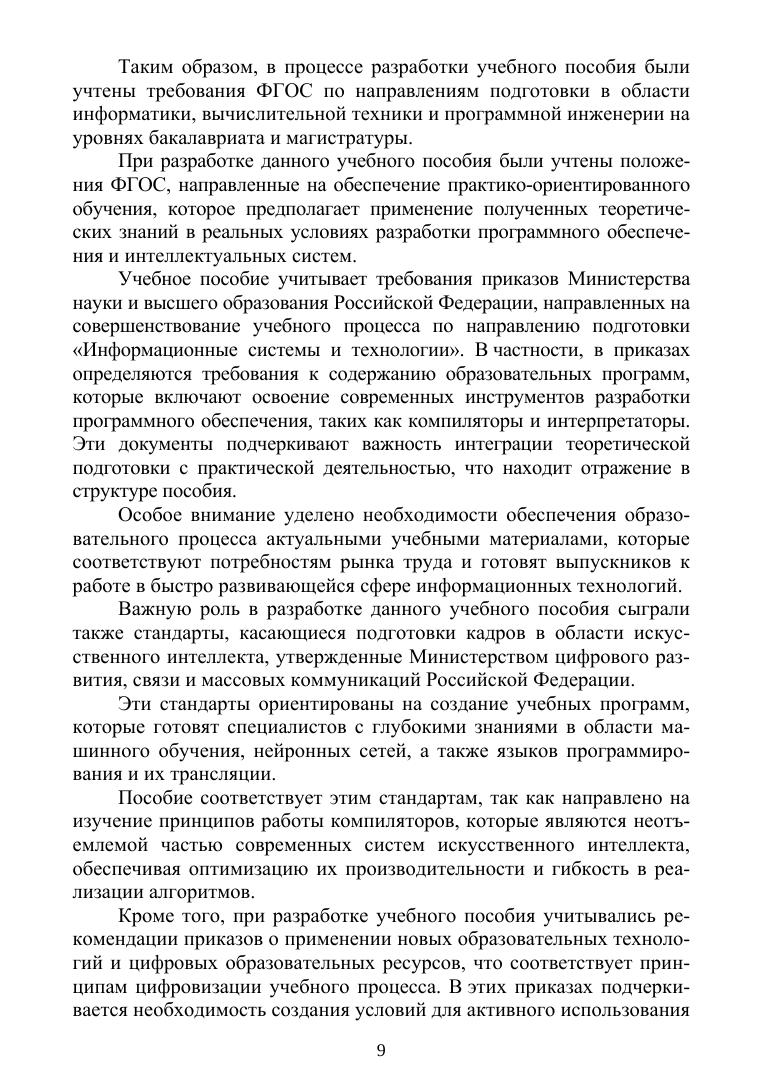 Таким образом, в процессе разработки учебного пособия были учтены требования ФГОС по направлениям подготовки в области информатики, вычислительной техники и программной инженерии на уровнях бакалавриата и магистратуры.

При разработке данного учебного пособия были учтены положения ФГОС, направленные на обеспечение практико-ориентированного обучения, которое предполагает применение полученных теоретических знаний в реальных условиях разработки программного обеспечения и интеллектуальных систем.

Учебное пособие учитывает требования приказов Министерства науки и высшего образования Российской Федерации, направленных на совершенствование учебного процесса по направлению подготовки «Информационные системы и технологии». В частности, в приказах определяются требования к содержанию образовательных программ, которые включают освоение современных инструментов разработки программного обеспечения, таких как компиляторы и интерпретаторы. Эти документы подчеркивают важность интеграции теоретической подготовки с практической деятельностью, что находит отражение в структуре пособия.

Особое внимание уделено необходимости обеспечения образовательного процесса актуальными учебными материалами, которые соответствуют потребностям рынка труда и готовят выпускников к работе в быстро развивающейся сфере информационных технологий.

Важную роль в разработке данного учебного пособия сыграли также стандарты, касающиеся подготовки кадров в области искусственного интеллекта, утвержденные Министерством цифрового развития, связи и массовых коммуникаций Российской Федерации.

Эти стандарты ориентированы на создание учебных программ, которые готовят специалистов с глубокими знаниями в области машинного обучения, нейронных сетей, а также языков программирования и их трансляции.

Пособие соответствует этим стандартам, так как направлено на изучение принципов работы компиляторов, которые являются неотъемлемой частью современных систем искусственного интеллекта, обеспечивая оптимизацию их производительности и гибкость в реализации алгоритмов.

Кроме того, при разработке учебного пособия учитывались рекомендации приказов о применении новых образовательных технологий и цифровых образовательных ресурсов, что соответствует принципам цифровизации учебного процесса. В этих приказах подчеркивается необходимость создания условий для активного использования

9